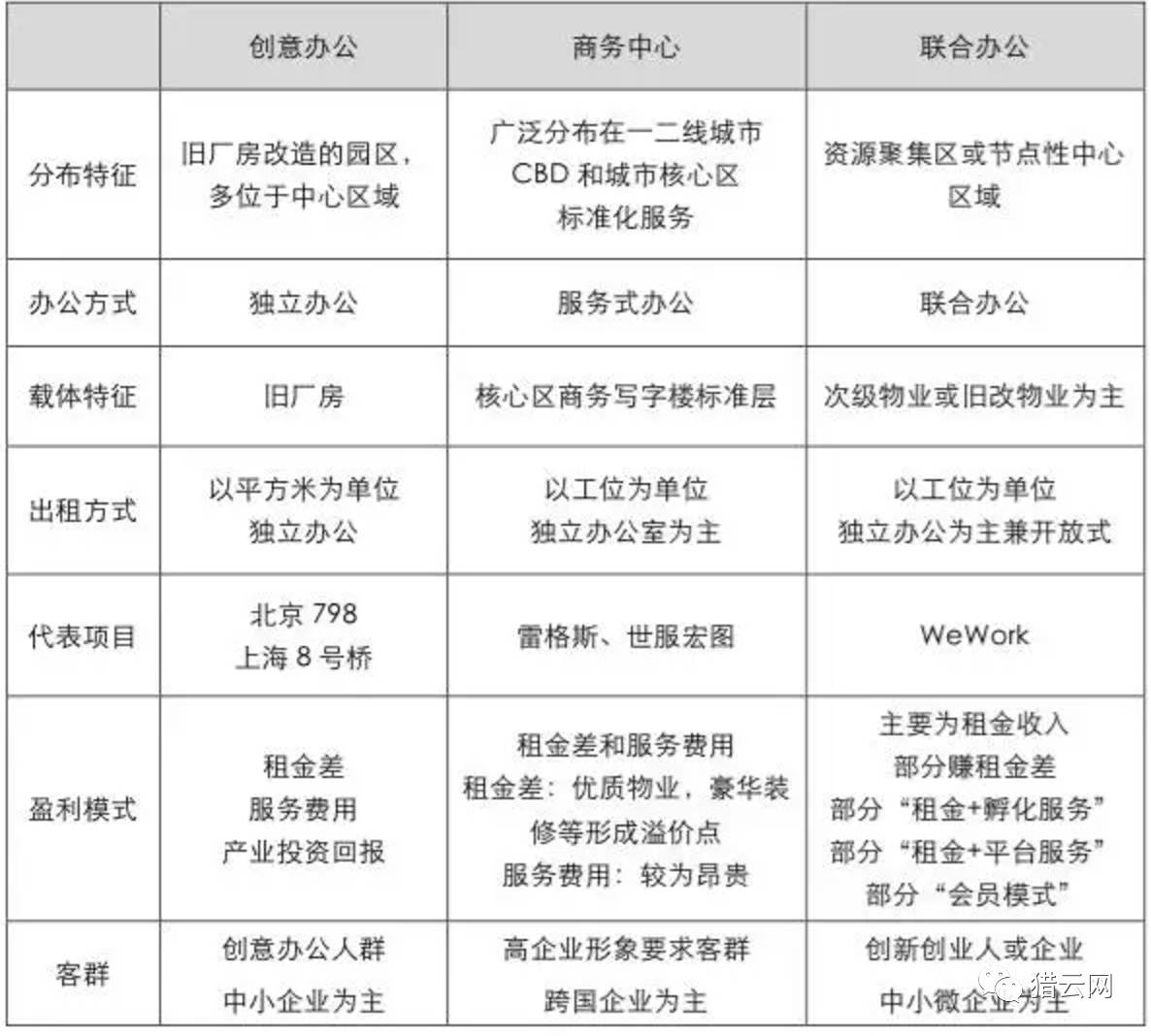 |  | 创意办公 | 商务中心 | 联合办公 |
|---|---|---|---|
| 分布特征 | 旧厂房改造的园区，多位于中心区域 | 广泛分布在一二线城市 CBD 和城市核心区 标准化服务 | 资源聚集区或节点性中心区域 |
| 办公方式 | 独立办公 | 服务式办公 | 联合办公 |
| 载体特征 | 旧厂房 | 核心区商务写字楼标准层 | 次级物业或旧改物业为主 |
| 出租方式 | 以平方米为单位 独立办公 | 以工位为单位 独立办公室为主 | 以工位为单位 独立办公为主兼开放式 |
| 代表项目 | 北京 798 上海 8 号桥 | 雷格斯、世服宏图 | WeWork |
| 盈利模式 | 租金差 服务费用 产业投资回报 | 租金差和服务费用 租金差：优质物业，豪华装修等形成溢价点 服务费用：较为昂贵 | 主要为租金收入 部分赚租金差 部分“租金+孵化服务” 部分“租金+平台服务” 部分“会员模式” |
| 客群 | 创意办公人群 中小企业为主 | 高企业形象要求客群 跨国企业为主 | 创新创业人或企业 中小微企业为主 |

猎云网